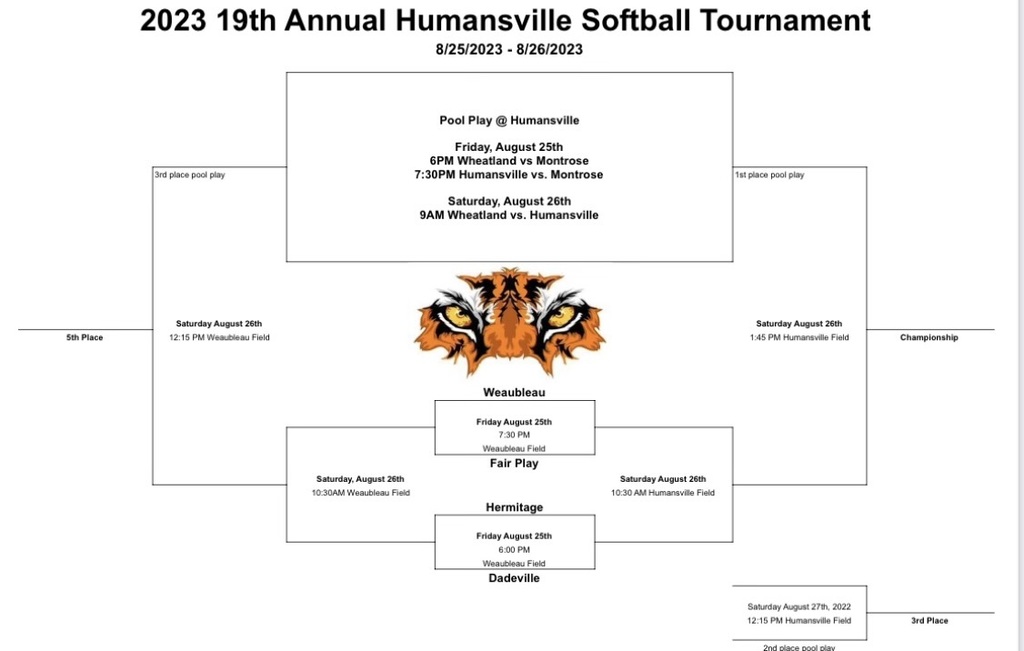 2023 19th Annual Humansville Softball Tournament
8/25/2023 - 8/26/2023

Pool Play @ Humansville

Friday, August 25th
6PM Wheatland vs Montrose
7:30PM Humansville vs. Montrose

Saturday, August 26th
9AM Wheatland vs. Humansville

3rd place pool play

1st place pool play

5th Place

Saturday August 26th
12:15 PM Weaubleau Field

Saturday August 26th
1:45 PM Humansville Field

Championship

Weaubleau

Friday August 25th
7:30 PM
Weaubleau Field

Fair Play

Saturday, August 26th
10:30AM Weaubleau Field

Saturday August 26th
10:30 AM Humansville Field

Hermitage

Friday August 25th
6:00 PM
Weaubleau Field

Dadeville

Saturday August 27th, 2022
12:15 PM Humansville Field

3rd Place

2nd place pool play